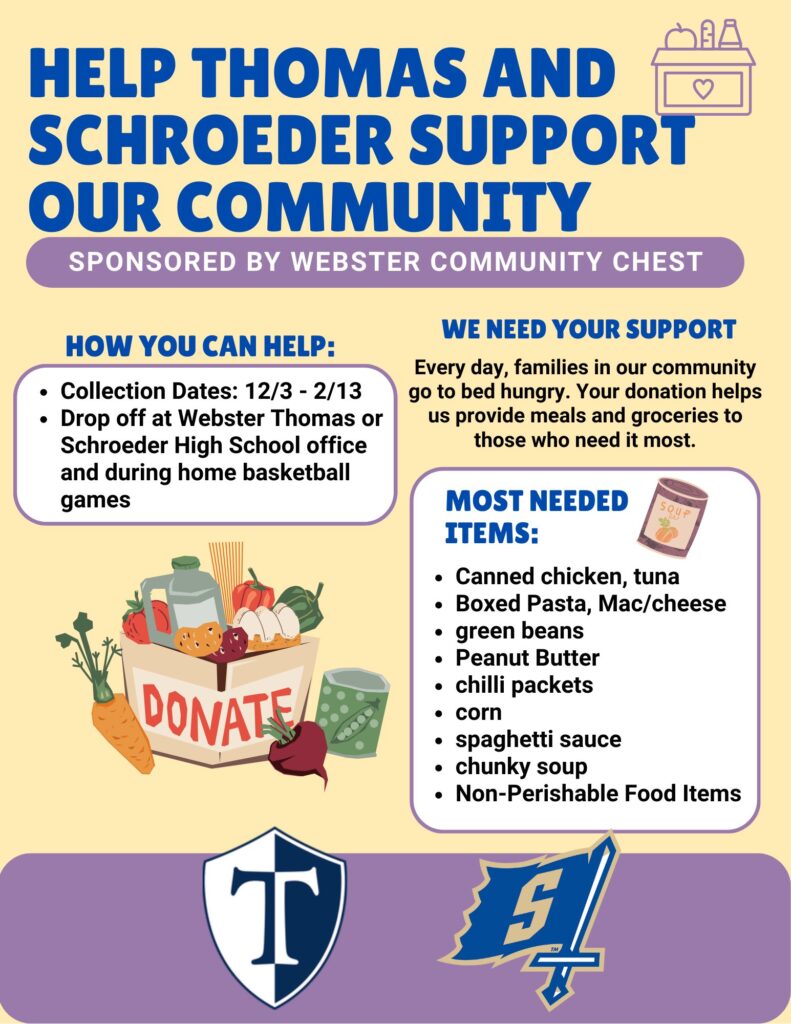 HELP THOMAS AND SCHROEDER SUPPORT OUR COMMUNITY

SPONSORED BY WEBSTER COMMUNITY CHEST

HOW YOU CAN HELP:

• Collection Dates: 12/3 - 2/13
• Drop off at Webster Thomas or Schroeder High School office and during home basketball games

DONATE

WE NEED YOUR SUPPORT

Every day, families in our community go to bed hungry. Your donation helps us provide meals and groceries to those who need it most.

MOST NEEDED ITEMS:

SOUP

• Canned chicken, tuna
• Boxed Pasta, Mac/cheese
• green beans
• Peanut Butter
• chilli packets
• corn
• spaghetti sauce
• chunky soup
• Non-Perishable Food Items

T

S